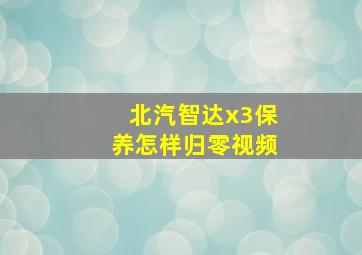 北汽智达x3保养怎样归零视频